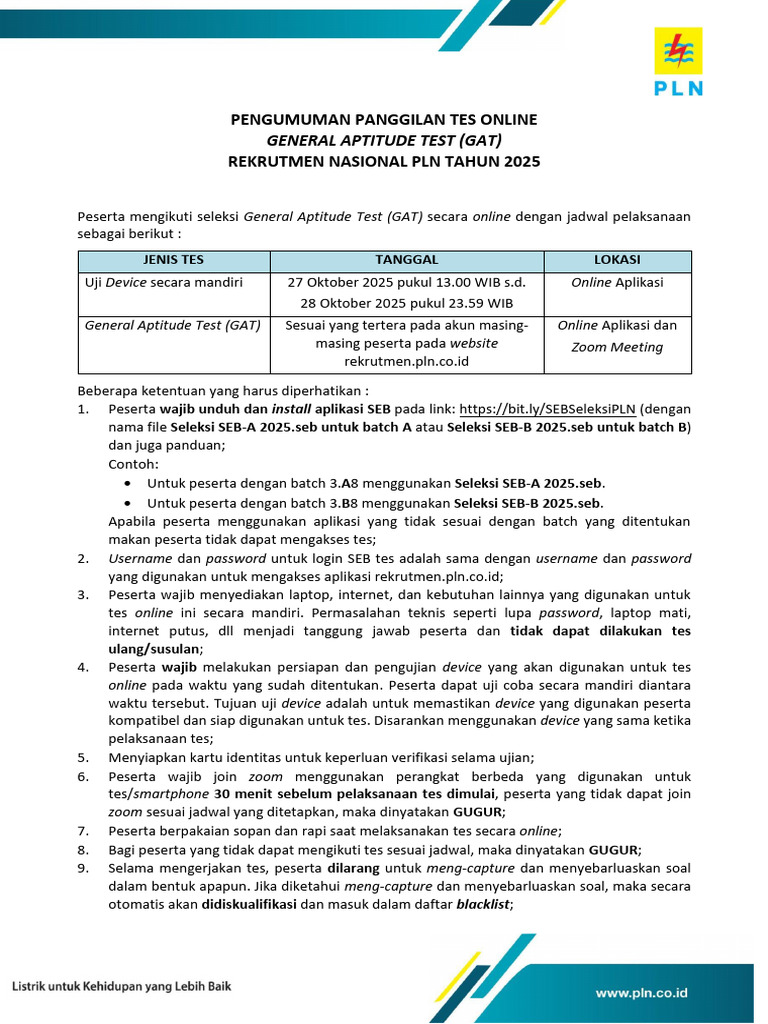 PLN

PENGUMUMAN PANGGILAN TES ONLINE
GENERAL APTITUDE TEST (GAT)
REKRUTMEN NASIONAL PLN TAHUN 2025

Peserta mengikuti seleksi General Aptitude Test (GAT) secara online dengan jadwal pelaksanaan sebagai berikut :

| JENIS TES | TANGGAL | LOKASI |
|---|---|---|
| Uji Device secara mandiri | 27 Oktober 2025 pukul 13.00 WIB s.d. 28 Oktober 2025 pukul 23.59 WIB | Online Aplikasi |
| General Aptitude Test (GAT) | Sesuai yang tertera pada akun masing-masing peserta pada website rekrutmen.pln.co.id | Online Aplikasi dan Zoom Meeting |

Beberapa ketentuan yang harus diperhatikan :
1. Peserta wajib unduh dan install aplikasi SEB pada link: https://bit.ly/SEBSeleksiPLN (dengan nama file Seleksi SEB-A 2025.seb untuk batch A atau Seleksi SEB-B 2025.seb untuk batch B) dan juga panduan;
Contoh:
• Untuk peserta dengan batch 3.A8 menggunakan Seleksi SEB-A 2025.seb.
• Untuk peserta dengan batch 3.B8 menggunakan Seleksi SEB-B 2025.seb.
Apabila peserta menggunakan aplikasi yang tidak sesuai dengan batch yang ditentukan makan peserta tidak dapat mengakses tes;
2. Username dan password untuk login SEB tes adalah sama dengan username dan password yang digunakan untuk mengakses aplikasi rekrutmen.pln.co.id;
3. Peserta wajib menyediakan laptop, internet, dan kebutuhan lainnya yang digunakan untuk tes online ini secara mandiri. Permasalahan teknis seperti lupa password, laptop mati, internet putus, dll menjadi tanggung jawab peserta dan tidak dapat dilakukan tes ulang/susulan;
4. Peserta wajib melakukan persiapan dan pengujian device yang akan digunakan untuk tes online pada waktu yang sudah ditentukan. Peserta dapat uji coba secara mandiri diantara waktu tersebut. Tujuan uji device adalah untuk memastikan device yang digunakan peserta kompatibel dan siap digunakan untuk tes. Disarankan menggunakan device yang sama ketika pelaksanaan tes;
5. Menyiapkan kartu identitas untuk keperluan verifikasi selama ujian;
6. Peserta wajib join zoom menggunakan perangkat berbeda yang digunakan untuk tes/smartphone 30 menit sebelum pelaksanaan tes dimulai, peserta yang tidak dapat join zoom sesuai jadwal yang ditetapkan, maka dinyatakan GUGUR;
7. Peserta berpakaian sopan dan rapi saat melaksanakan tes secara online;
8. Bagi peserta yang tidak dapat mengikuti tes sesuai jadwal, maka dinyatakan GUGUR;
9. Selama mengerjakan tes, peserta dilarang untuk meng-capture dan menyebarluaskan soal dalam bentuk apapun. Jika diketahui meng-capture dan menyebarluaskan soal, maka secara otomatis akan didiskualifikasi dan masuk dalam daftar blacklist;

Listrik untuk Kehidupan yang Lebih Baik
www.pln.co.id